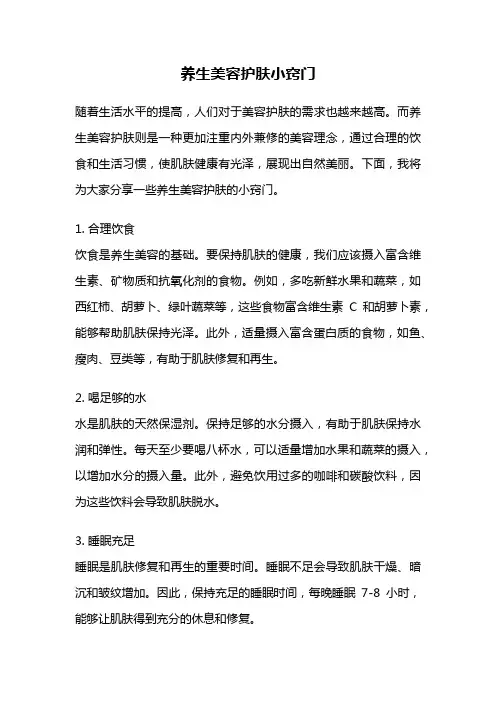 养生美容护肤小窍门

随着生活水平的提高，人们对于美容护肤的需求也越来越高。而养生美容护肤则是一种更加注重内外兼修的美容理念，通过合理的饮食和生活习惯，使肌肤健康有光泽，展现出自然美丽。下面，我将为大家分享一些养生美容护肤的小窍门。

1. 合理饮食
饮食是养生美容的基础。要保持肌肤的健康，我们应该摄入富含维生素、矿物质和抗氧化剂的食物。例如，多吃新鲜水果和蔬菜，如西红柿、胡萝卜、绿叶蔬菜等，这些食物富含维生素 C 和胡萝卜素，能够帮助肌肤保持光泽。此外，适量摄入富含蛋白质的食物，如鱼、瘦肉、豆类等，有助于肌肤修复和再生。

2. 喝足够的水
水是肌肤的天然保湿剂。保持足够的水分摄入，有助于肌肤保持水润和弹性。每天至少要喝八杯水，可以适量增加水果和蔬菜的摄入，以增加水分的摄入量。此外，避免饮用过多的咖啡和碳酸饮料，因为这些饮料会导致肌肤脱水。

3. 睡眠充足
睡眠是肌肤修复和再生的重要时间。睡眠不足会导致肌肤干燥、暗沉和皱纹增加。因此，保持充足的睡眠时间，每晚睡眠 7-8 小时，能够让肌肤得到充分的休息和修复。